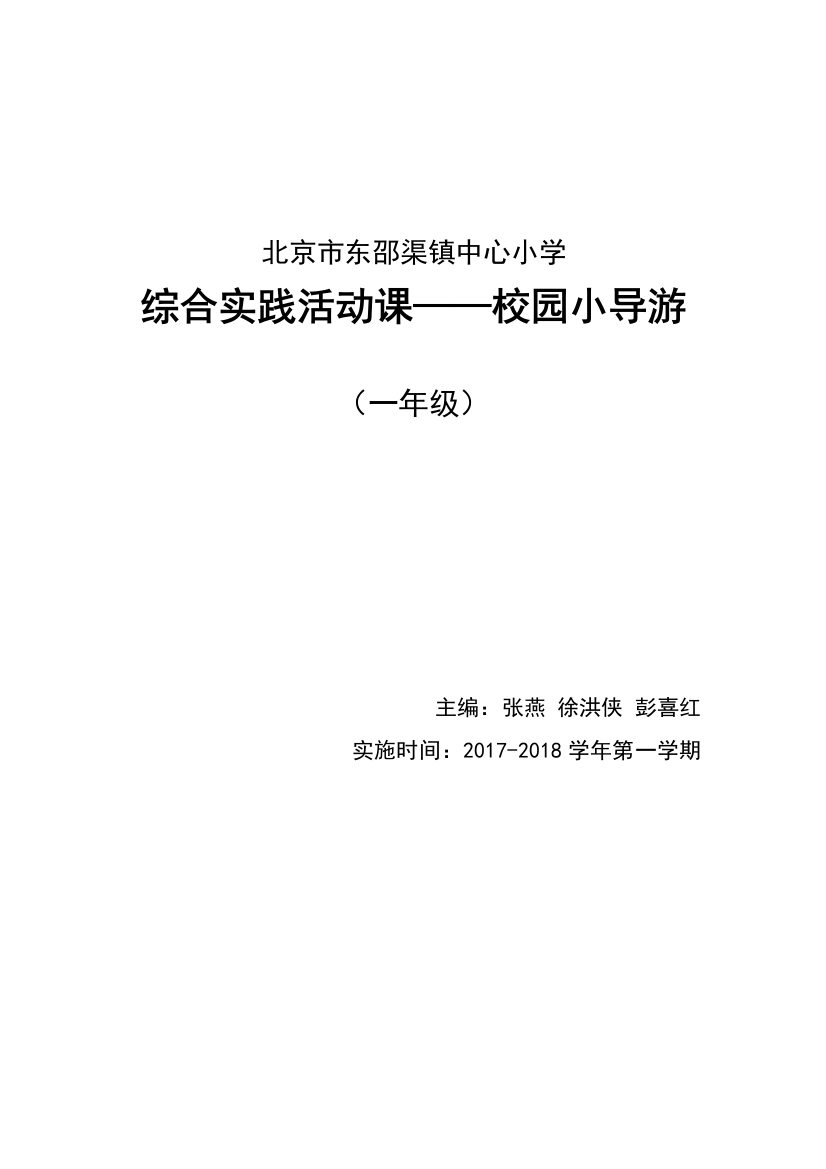 北京市东邵渠镇中心小学

综合实践活动课——校园小导游

（一年级）

主编：张燕 徐洪侠 彭喜红

实施时间：2017-2018 学年第一学期